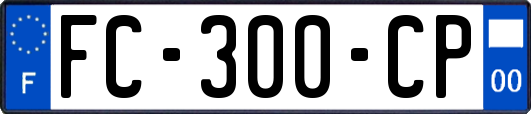 F
FC-300-CP
00